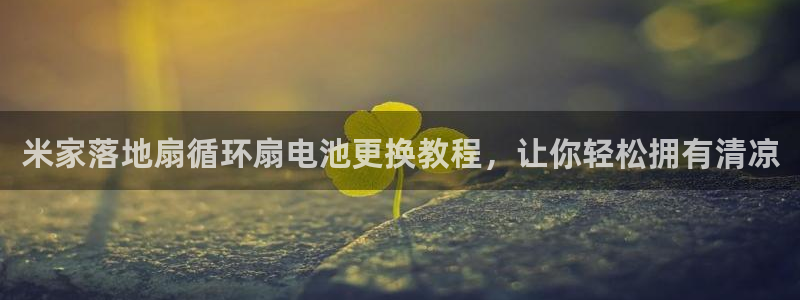 米家落地扇循环扇电池更换教程，让你轻松拥有清凉